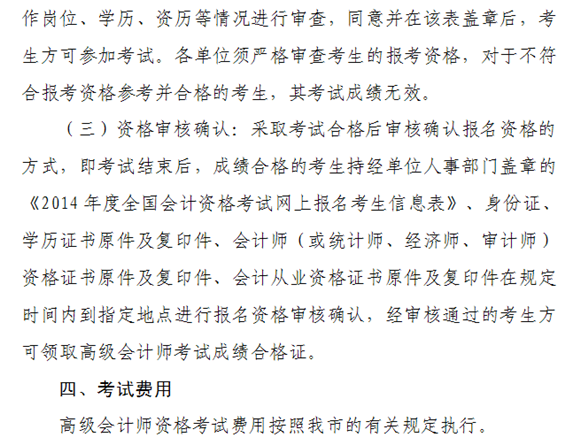 作岗位、学历、资历等情况进行审查，同意并在该表盖章后，考生方可参加考试。各单位须严格审查考生的报考资格，对于不符合报考资格参考并合格的考生，其考试成绩无效。

（三）资格审核确认：采取考试合格后审核确认报名资格的方式，即考试结束后，成绩合格的考生持经单位人事部门盖章的《2014年度全国会计资格考试网上报名考生信息表》、身份证、学历证书原件及复印件、会计师（或统计师、经济师、审计师）资格证书原件及复印件、会计从业资格证书原件及复印件在规定时间内到指定地点进行报名资格审核确认，经审核通过的考生方可领取高级会计师考试成绩合格证。

四、考试费用

高级会计师资格考试费用按照我市的有关规定执行。